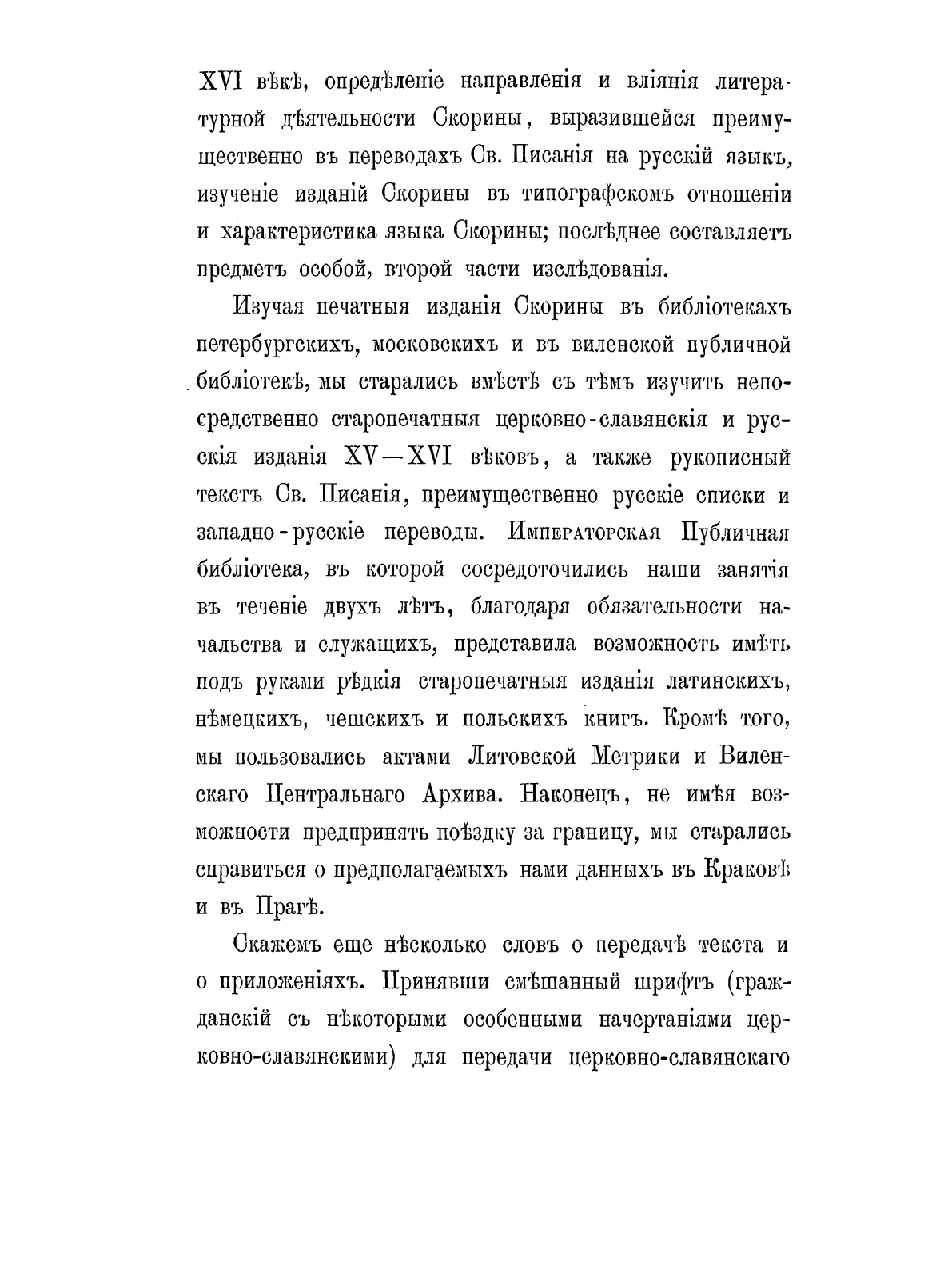 XVI вѣкѣ, опредѣленіе направленія и вліянія литературной дѣятельности Скорины, выразившейся преимущественно въ переводахъ Св. Писанія на русскій языкъ, изученіе изданій Скорины въ типографскомъ отношеніи и характеристика языка Скорины; послѣднее составляетъ предметъ особой, второй части изслѣдованія.

Изучая печатныя изданія Скорины въ библіотекахъ петербургскихъ, московскихъ и въ виленской публичной библіотекѣ, мы старались вмѣстѣ съ тѣмъ изучить непосредственно старопечатныя церковно-славянскія и русскія изданія XV—XVI вѣковъ, а также рукописный текстъ Св. Писанія, преимущественно русскіе списки и западно-русскіе переводы. Императорская Публичная библіотека, въ которой сосредоточились наши занятія въ теченіе двухъ лѣтъ, благодаря обязательности начальства и служащихъ, представила возможность имѣть подъ руками рѣдкія старопечатныя изданія латинскихъ, нѣмецкихъ, чешскихъ и польскихъ книгъ. Кромѣ того, мы пользовались актами Литовской Метрики и Виленскаго Центральнаго Архива. Наконецъ, не имѣя возможности предпринять поѣздку за границу, мы старались справиться о предполагаемыхъ нами данныхъ въ Краковѣ и въ Прагѣ.

Скажемъ еще нѣсколько словъ о передачѣ текста и о приложеніяхъ. Принявши смѣшанный шрифтъ (гражданскій съ нѣкоторыми особенными начертаніями церковно-славянскими) для передачи церковно-славянскаго